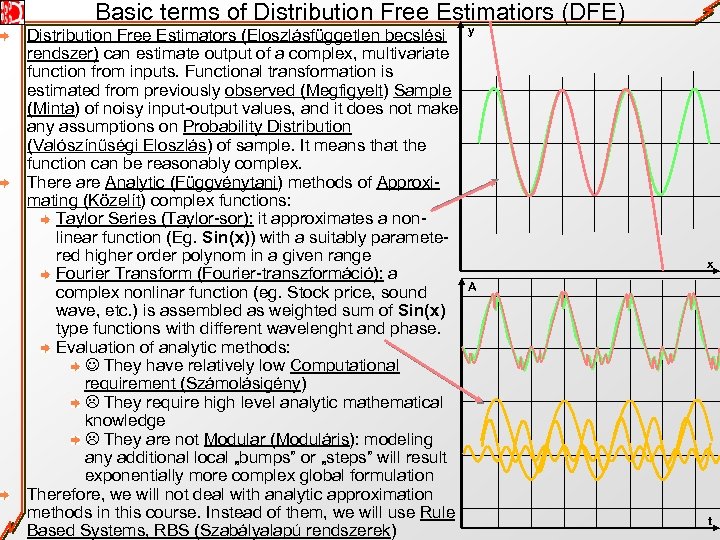 Basic terms of Distribution Free Estimatiors (DFE)

Distribution Free Estimators (Eloszlásfüggetlen becslési rendszer) can estimate output of a complex, multivariate function from inputs. Functional transformation is estimated from previously observed (Megfigyelt) Sample (Minta) of noisy input-output values, and it does not make any assumptions on Probability Distribution (Valószínűségi Eloszlás) of sample. It means that the function can be reasonably complex.

There are Analytic (Függvénytani) methods of Approximating (Közelít) complex functions:

Taylor Series (Taylor-sor): it approximates a nonlinear function (Eg. Sin(x)) with a suitably parametered higher order polynom in a given range

Fourier Transform (Fourier-transzformáció): a complex nonlinar function (eg. Stock price, sound wave, etc.) is assembled as weighted sum of Sin(x) type functions with different wavelenght and phase.

Evaluation of analytic methods:

☺ They have relatively low Computational requirement (Számolásigény)

☹ They require high level analytic mathematical knowledge

☹ They are not Modular (Moduláris): modeling any additional local „bumps" or „steps" will result exponentially more complex global formulation

Therefore, we will not deal with analytic approximation methods in this course. Instead of them, we will use Rule Based Systems, RBS (Szabályalapú rendszerek)

y

x

A

t